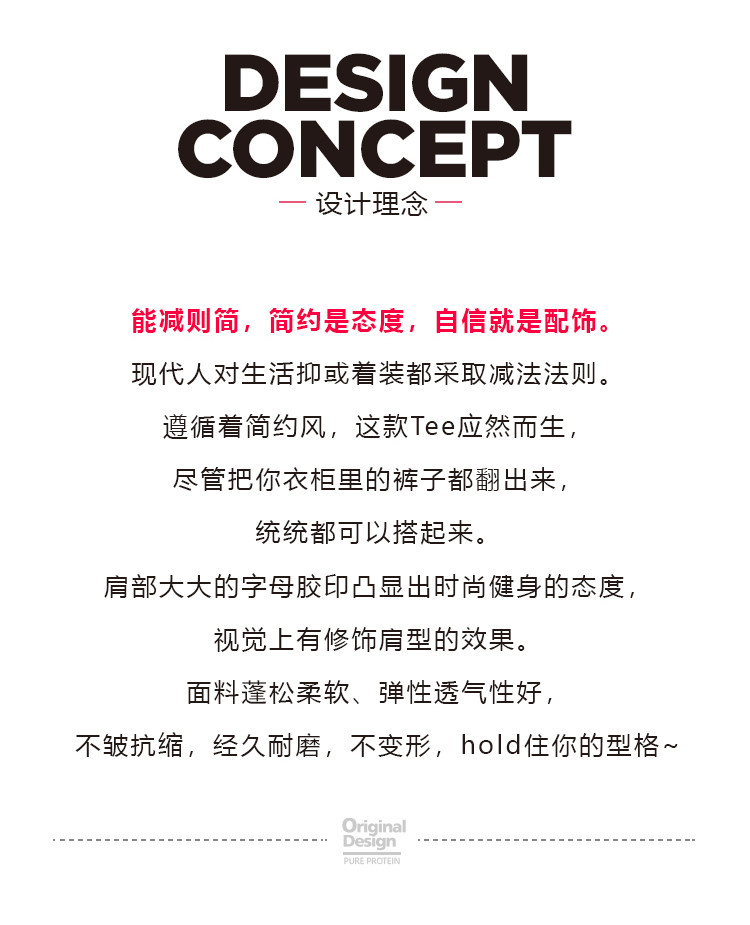 DESIGN
CONCEPT
— 设计理念 —

能减则简，简约是态度，自信就是配饰。

现代人对生活抑或着装都采取减法法则。

遵循着简约风，这款Tee应然而生，

尽管把你衣柜里的裤子都翻出来，

统统都可以搭起来。

肩部大大的字母胶印凸显出时尚健身的态度，

视觉上有修饰肩型的效果。

面料蓬松柔软、弹性透气性好，

不皱抗缩，经久耐磨，不变形，hold住你的型格~

Original
Design
PURE PROTEIN